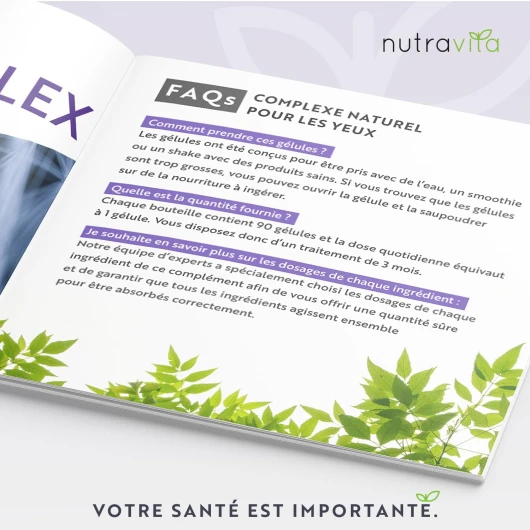 nutravita

LEX

FAQs COMPLEXE NATUREL POUR LES YEUX

Comment prendre ces gélules ?
Les gélules ont été conçus pour être pris avec de l'eau, un smoothie ou un shake avec des produits sains. Si vous trouvez que les gélules sont trop grosses, vous pouvez ouvrir la gélule et la saupoudrer sur de la nourriture à ingérer.

Quelle est la quantité fournie ?
Chaque bouteille contient 90 gélules et la dose quotidienne équivaut à 1 gélule. Vous disposez donc d'un traitement de 3 mois.

Je souhaite en savoir plus sur les dosages de chaque ingrédient :
Notre équipe d'experts a spécialement choisi les dosages de chaque ingrédient de ce complément afin de vous offrir une quantité sûre et de garantir que tous les ingrédients agissent ensemble pour être absorbés correctement.

VOTRE SANTÉ EST IMPORTANTE.